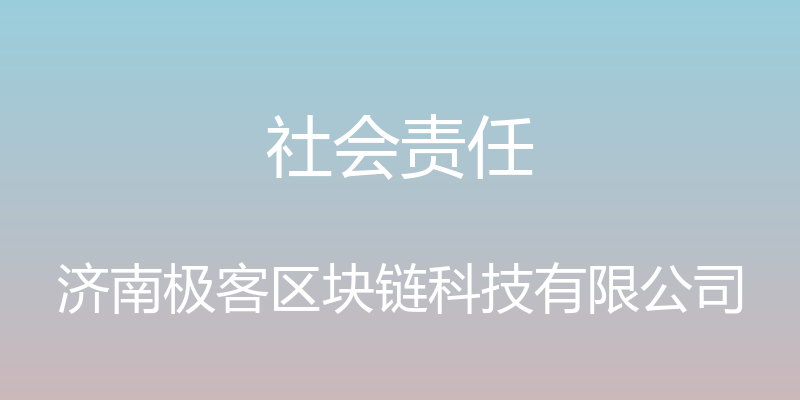 社会责任

济南极客区块链科技有限公司